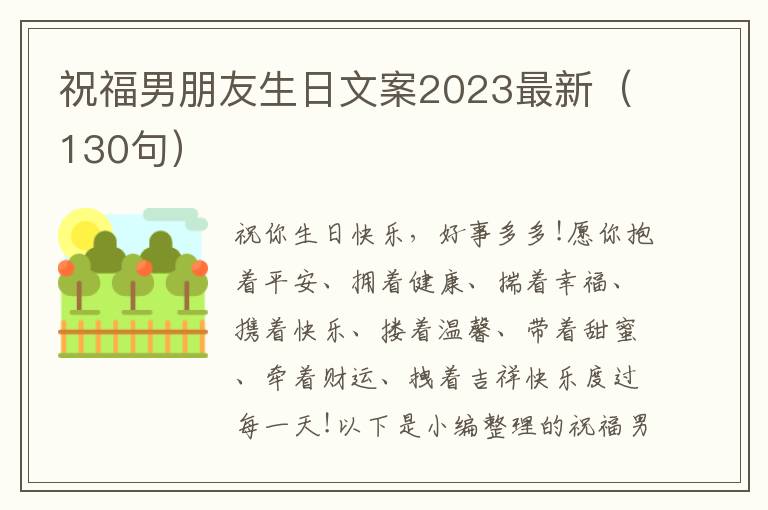 祝福男朋友生日文案2023最新（130句）

祝你生日快乐，好事多多!愿你抱着平安、拥着健康、揣着幸福、携着快乐、搂着温馨、带着甜蜜、牵着财运、拽着吉祥快乐度过每一天!以下是小编整理的祝福男